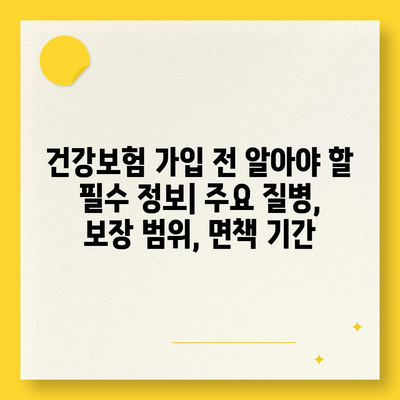 건강보험 가입 전 알아야 할 필수 정보| 주요 질병, 보장 범위, 면책 기간